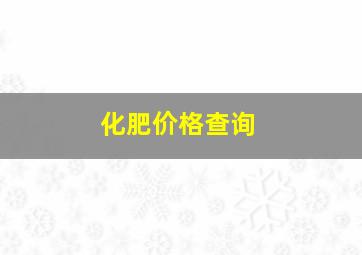 化肥价格查询